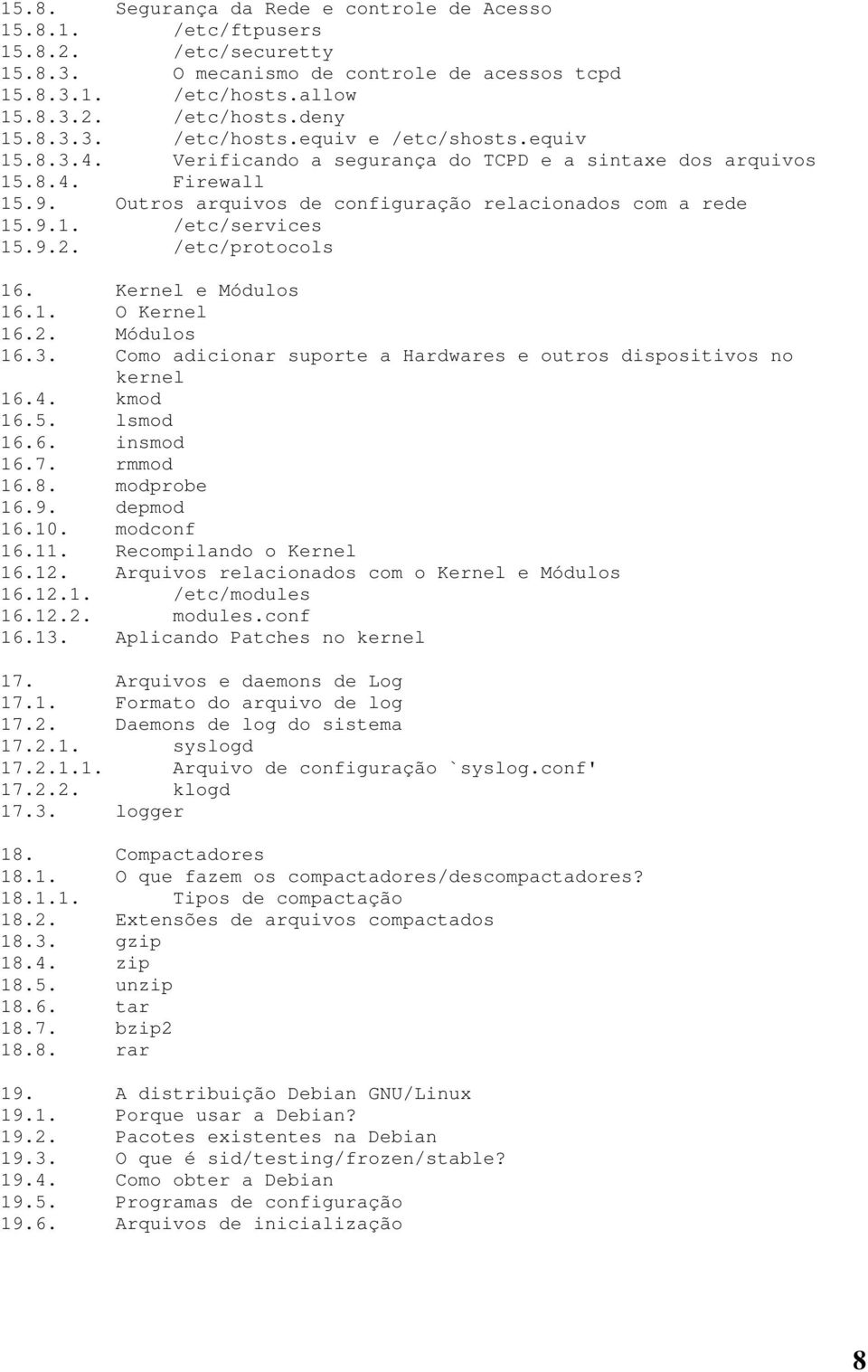 15.8. Segurança da Rede e controle de Acesso
15.8.1. /etc/ftpusers
15.8.2. /etc/securetty
15.8.3. O mecanismo de controle de acessos tcpd
15.8.3.1. /etc/hosts.allow
15.8.3.2. /etc/hosts.deny
15.8.3.3. /etc/hosts.equiv e /etc/shosts.equiv
15.8.3.4. Verificando a segurança do TCPD e a sintaxe dos arquivos
15.8.4. Firewall
15.9. Outros arquivos de configuração relacionados com a rede
15.9.1. /etc/services
15.9.2. /etc/protocols

16. Kernel e Módulos
16.1. O Kernel
16.2. Módulos
16.3. Como adicionar suporte a Hardwares e outros dispositivos no kernel
16.4. kmod
16.5. lsmod
16.6. insmod
16.7. rmmod
16.8. modprobe
16.9. depmod
16.10. modconf
16.11. Recompilando o Kernel
16.12. Arquivos relacionados com o Kernel e Módulos
16.12.1. /etc/modules
16.12.2. modules.conf
16.13. Aplicando Patches no kernel

17. Arquivos e daemons de Log
17.1. Formato do arquivo de log
17.2. Daemons de log do sistema
17.2.1. syslogd
17.2.1.1. Arquivo de configuração `syslog.conf'
17.2.2. klogd
17.3. logger

18. Compactadores
18.1. O que fazem os compactadores/descompactadores?
18.1.1. Tipos de compactação
18.2. Extensões de arquivos compactados
18.3. gzip
18.4. zip
18.5. unzip
18.6. tar
18.7. bzip2
18.8. rar

19. A distribuição Debian GNU/Linux
19.1. Porque usar a Debian?
19.2. Pacotes existentes na Debian
19.3. O que é sid/testing/frozen/stable?
19.4. Como obter a Debian
19.5. Programas de configuração
19.6. Arquivos de inicialização

8